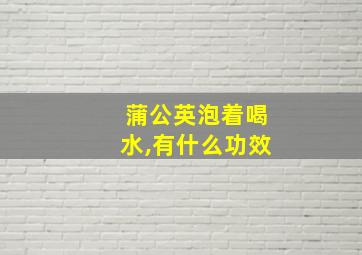 蒲公英泡着喝水,有什么功效